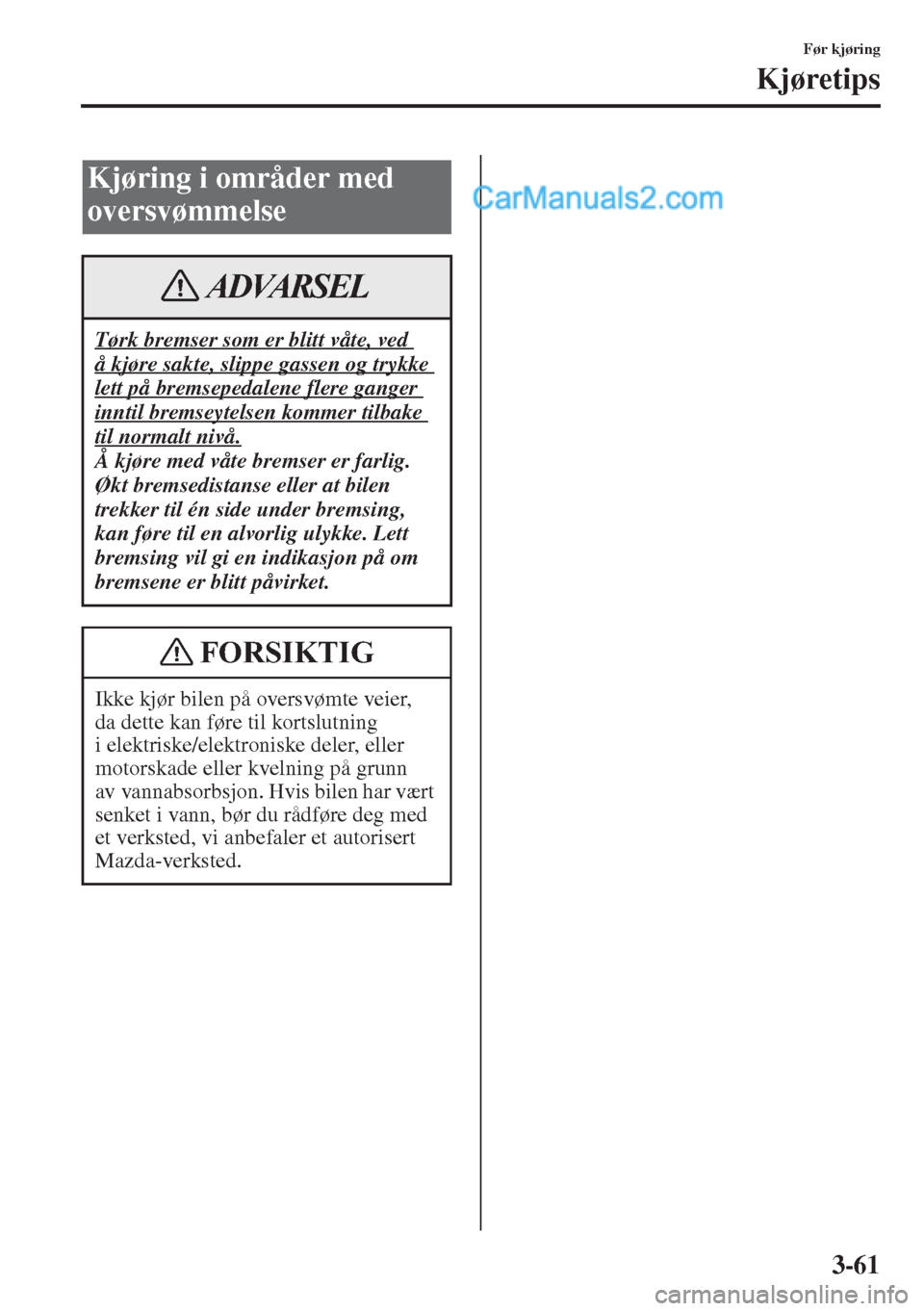 Før kjøring
Kjøretips

Kjøring i områder med oversvømmelse

CarManuals2.com

ADVARSEL

Tørk bremser som er blitt våte, ved å kjøre sakte, slippe gassen og trykke lett på bremsepedalene flere ganger inntil bremseytelsen kommer tilbake til normalt nivå.
Å kjøre med våte bremser er farlig. Økt bremsedistanse eller at bilen trekker til én side under bremsing, kan føre til en alvorlig ulykke. Lett bremsing vil gi en indikasjon på om bremsene er blitt påvirket.

FORSIKTIG

Ikke kjør bilen på oversvømte veier, da dette kan føre til kortslutning i elektriske/elektroniske deler, eller motorskade eller kvelning på grunn av vannabsorbsjon. Hvis bilen har vært senket i vann, bør du rådføre deg med et verksted, vi anbefaler et autorisert Mazda-verksted.

3-61

carmanualsonline.info